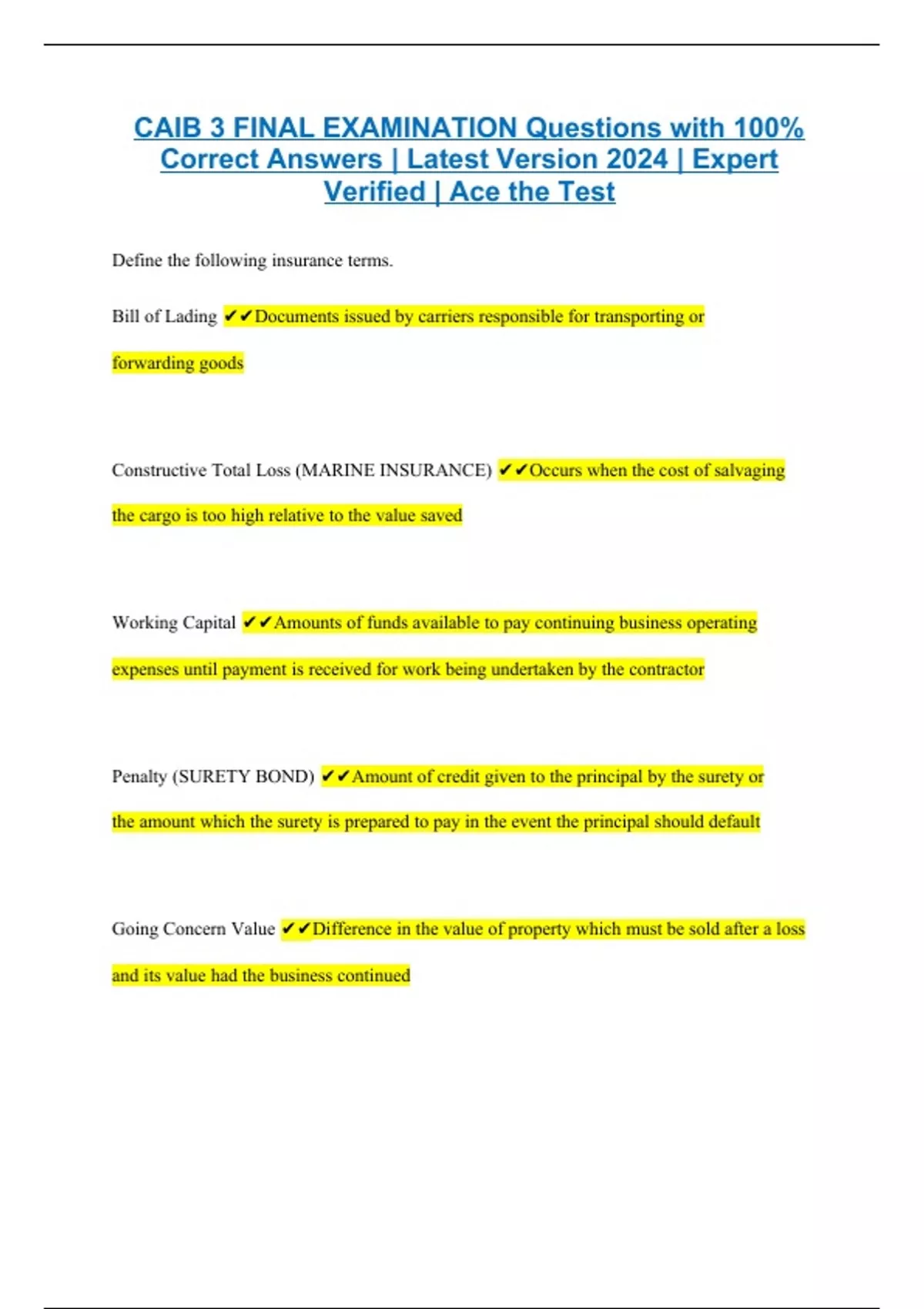 CAIB 3 FINAL EXAMINATION Questions with 100% Correct Answers | Latest Version 2024 | Expert Verified | Ace the Test

Define the following insurance terms.

Bill of Lading ✔✔Documents issued by carriers responsible for transporting or forwarding goods

Constructive Total Loss (MARINE INSURANCE) ✔✔Occurs when the cost of salvaging the cargo is too high relative to the value saved

Working Capital ✔✔Amounts of funds available to pay continuing business operating expenses until payment is received for work being undertaken by the contractor

Penalty (SURETY BOND) ✔✔Amount of credit given to the principal by the surety or the amount which the surety is prepared to pay in the event the principal should default

Going Concern Value ✔✔Difference in the value of property which must be sold after a loss and its value had the business continued